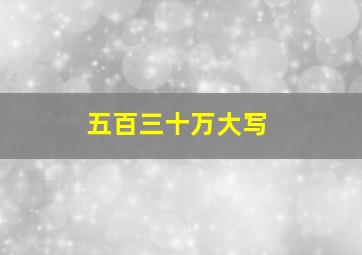 五百三十万大写